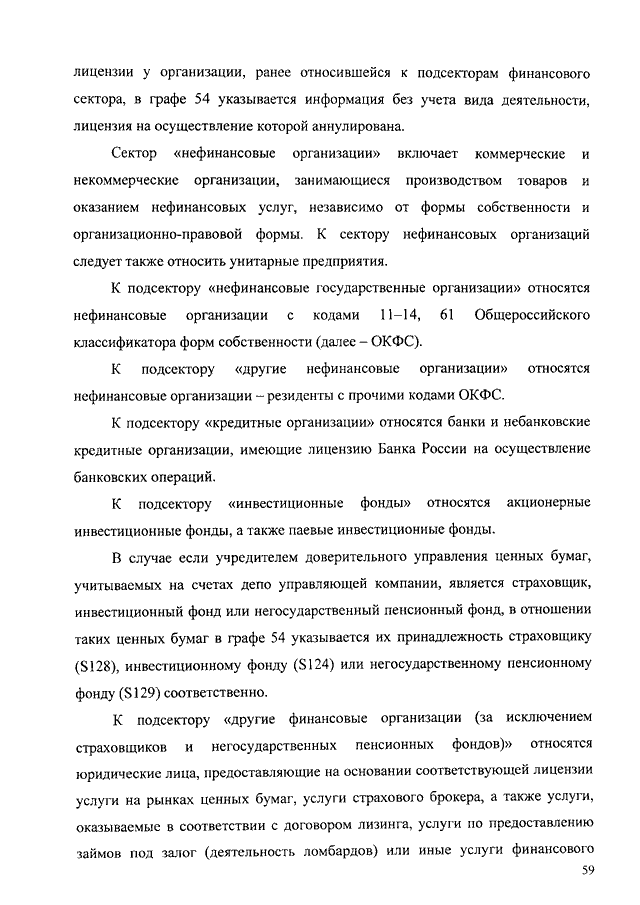 лицензии у организации, ранее относившейся к подсекторам финансового сектора, в графе 54 указывается информация без учета вида деятельности, лицензия на осуществление которой аннулирована.

Сектор «нефинансовые организации» включает коммерческие и некоммерческие организации, занимающиеся производством товаров и оказанием нефинансовых услуг, независимо от формы собственности и организационно-правовой формы. К сектору нефинансовых организаций следует также относить унитарные предприятия.

К подсектору «нефинансовые государственные организации» относятся нефинансовые организации с кодами 11–14, 61 Общероссийского классификатора форм собственности (далее – ОКФС).

К подсектору «другие нефинансовые организации» относятся нефинансовые организации – резиденты с прочими кодами ОКФС.

К подсектору «кредитные организации» относятся банки и небанковские кредитные организации, имеющие лицензию Банка России на осуществление банковских операций.

К подсектору «инвестиционные фонды» относятся акционерные инвестиционные фонды, а также паевые инвестиционные фонды.

В случае если учредителем доверительного управления ценных бумаг, учитываемых на счетах депо управляющей компании, является страховщик, инвестиционный фонд или негосударственный пенсионный фонд, в отношении таких ценных бумаг в графе 54 указывается их принадлежность страховщику (S128), инвестиционному фонду (S124) или негосударственному пенсионному фонду (S129) соответственно.

К подсектору «другие финансовые организации (за исключением страховщиков и негосударственных пенсионных фондов)» относятся юридические лица, предоставляющие на основании соответствующей лицензии услуги на рынках ценных бумаг, услуги страхового брокера, а также услуги, оказываемые в соответствии с договором лизинга, услуги по предоставлению займов под залог (деятельность ломбардов) или иные услуги финансового

59